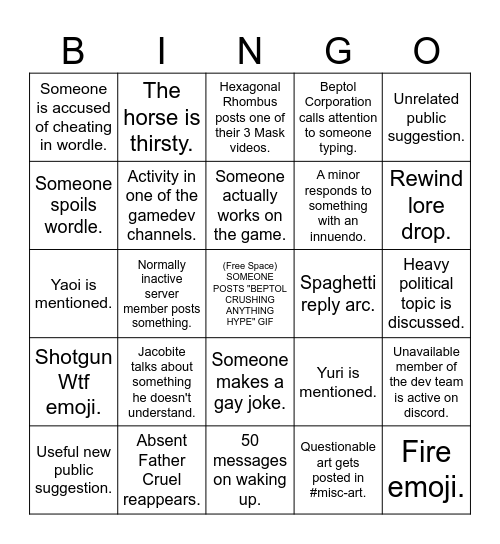 | B | I | N | G | O |
|---|---|---|---|---|
| Someone is accused of cheating in wordle. | The horse is thirsty. | Hexagonal Rhombus posts one of their 3 Mask videos. | Beptol Corporation calls attention to someone typing. | Unrelated public suggestion. |
| Someone spoils wordle. | Activity in one of the gamedev channels. | Someone actually works on the game. | A minor responds to something with an innuendo. | Rewind lore drop. |
| Yaoi is mentioned. | Normally inactive server member posts something. | (Free Space) SOMEONE POSTS "BEPTOL CRUSHING ANYTHING HYPE" GIF | Spaghetti reply arc. | Heavy political topic is discussed. |
| Shotgun Wtf emoji. | Jacobite talks about something he doesn't understand. | Someone makes a gay joke. | Yuri is mentioned. | Unavailable member of the dev team is active on discord. |
| Useful new public suggestion. | Absent Father Cruel reappears. | 50 messages on waking up. | Questionable art gets posted in #misc-art. | Fire emoji. |